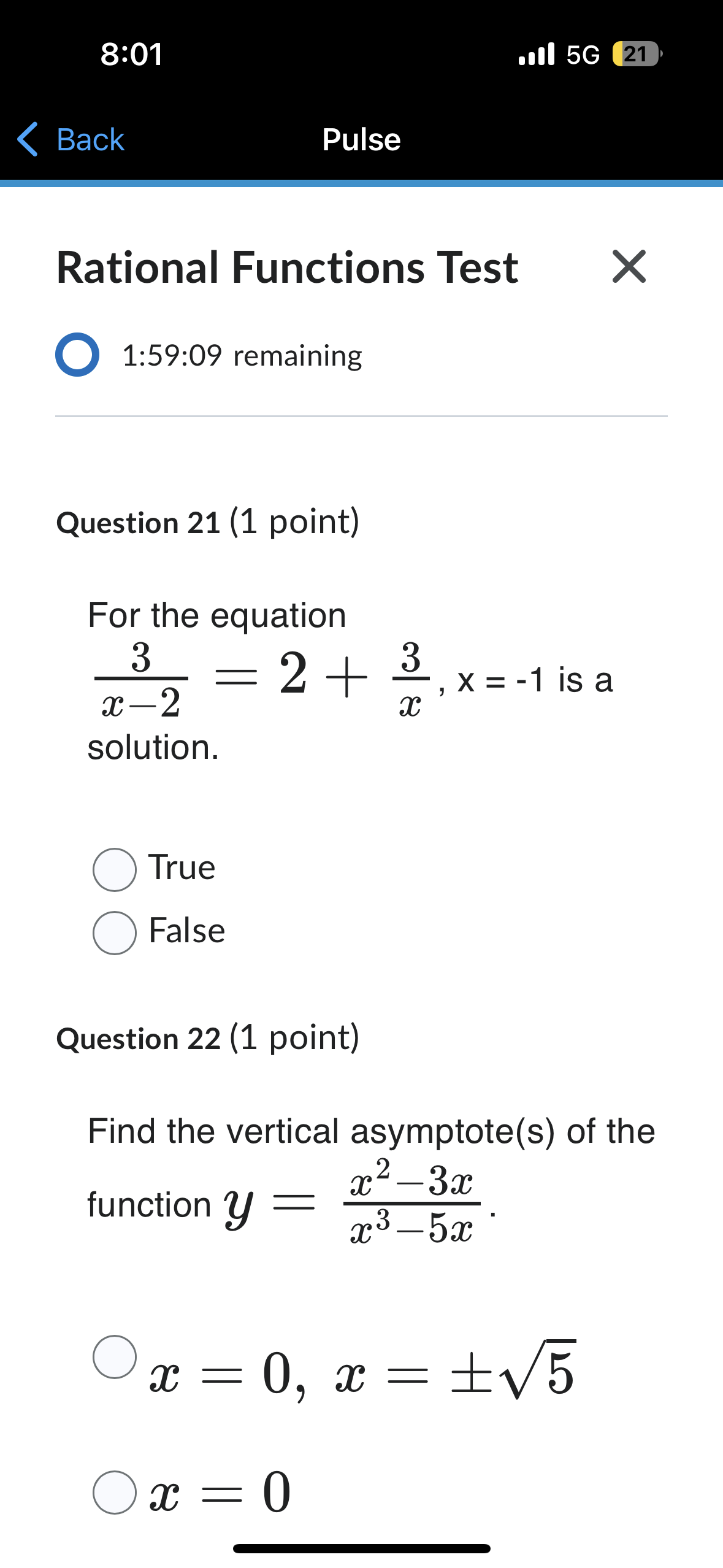 8:01

5G 21

Back

Pulse

Rational Functions Test

1:59:09 remaining

Question 21 (1 point)

For the equation $\frac{3}{x-2} = 2 + \frac{3}{x}$, x = -1 is a solution.

True

False

Question 22 (1 point)

Find the vertical asymptote(s) of the function $y = \frac{x^2-3x}{x^3-5x}$.

$x = 0,\ x = \pm\sqrt{5}$

$x = 0$